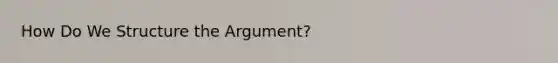 How Do We Structure the Argument?